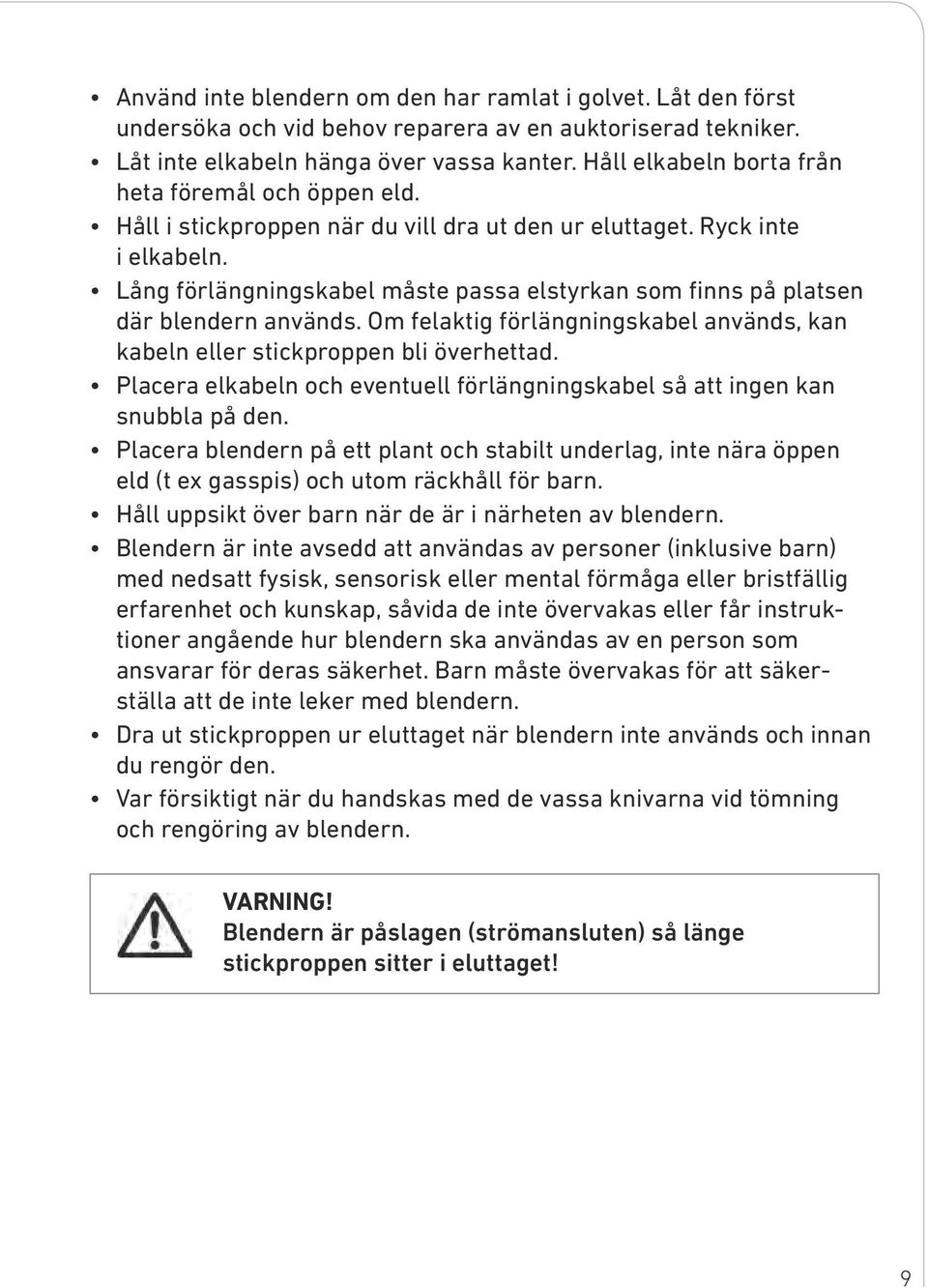 • Använd inte blendern om den har ramlat i golvet. Låt den först undersöka och vid behov reparera av en auktoriserad tekniker.
• Låt inte elkabeln hänga över vassa kanter. Håll elkabeln borta från heta föremål och öppen eld.
• Håll i stickproppen när du vill dra ut den ur eluttaget. Ryck inte i elkabeln.
• Lång förlängningskabel måste passa elstyrkan som finns på platsen där blendern används. Om felaktig förlängningskabel används, kan kabeln eller stickproppen bli överhettad.
• Placera elkabeln och eventuell förlängningskabel så att ingen kan snubbla på den.
• Placera blendern på ett plant och stabilt underlag, inte nära öppen eld (t ex gasspis) och utom räckhåll för barn.
• Håll uppsikt över barn när de är i närheten av blendern.
• Blendern är inte avsedd att användas av personer (inklusive barn) med nedsatt fysisk, sensorisk eller mental förmåga eller bristfällig erfarenhet och kunskap, såvida de inte övervakas eller får instruktioner angående hur blendern ska användas av en person som ansvarar för deras säkerhet. Barn måste övervakas för att säkerställa att de inte leker med blendern.
• Dra ut stickproppen ur eluttaget när blendern inte används och innan du rengör den.
• Var försiktigt när du handskas med de vassa knivarna vid tömning och rengöring av blendern.

VARNING!
Blendern är påslagen (strömansluten) så länge stickproppen sitter i eluttaget!

9